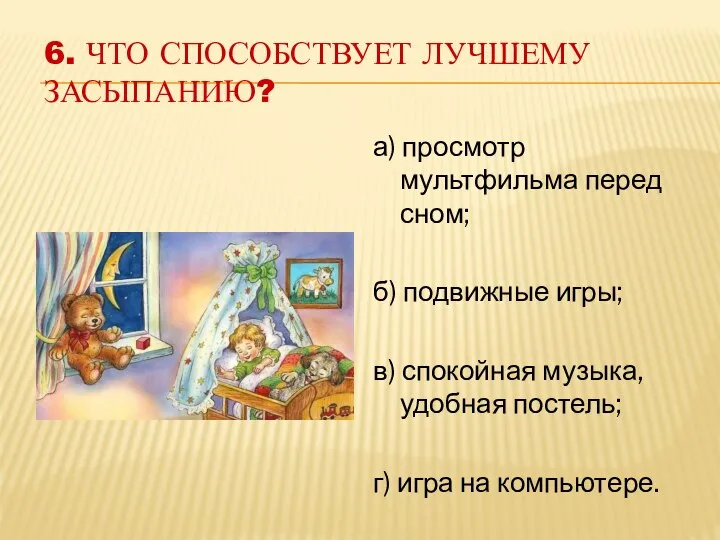 6. ЧТО СПОСОБСТВУЕТ ЛУЧШЕМУ ЗАСЫПАНИЮ?

а) просмотр мультфильма перед сном;

б) подвижные игры;

в) спокойная музыка, удобная постель;

г) игра на компьютере.